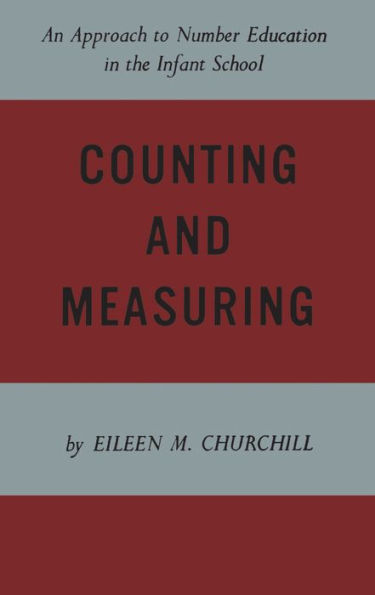 An Approach to Number Education in the Infant School

COUNTING AND MEASURING

by EILEEN M. CHURCHILL